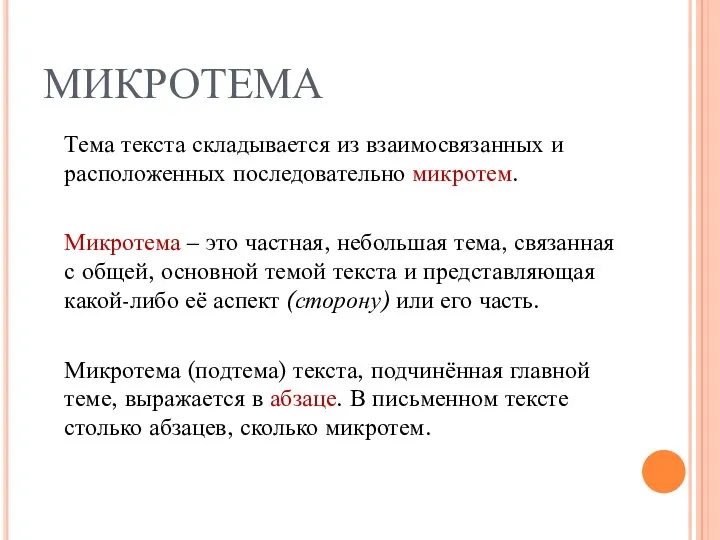 МИКРОТЕМА

Тема текста складывается из взаимосвязанных и расположенных последовательно микротем.

Микротема – это частная, небольшая тема, связанная с общей, основной темой текста и представляющая какой-либо её аспект (сторону) или его часть.

Микротема (подтема) текста, подчинённая главной теме, выражается в абзаце. В письменном тексте столько абзацев, сколько микротем.